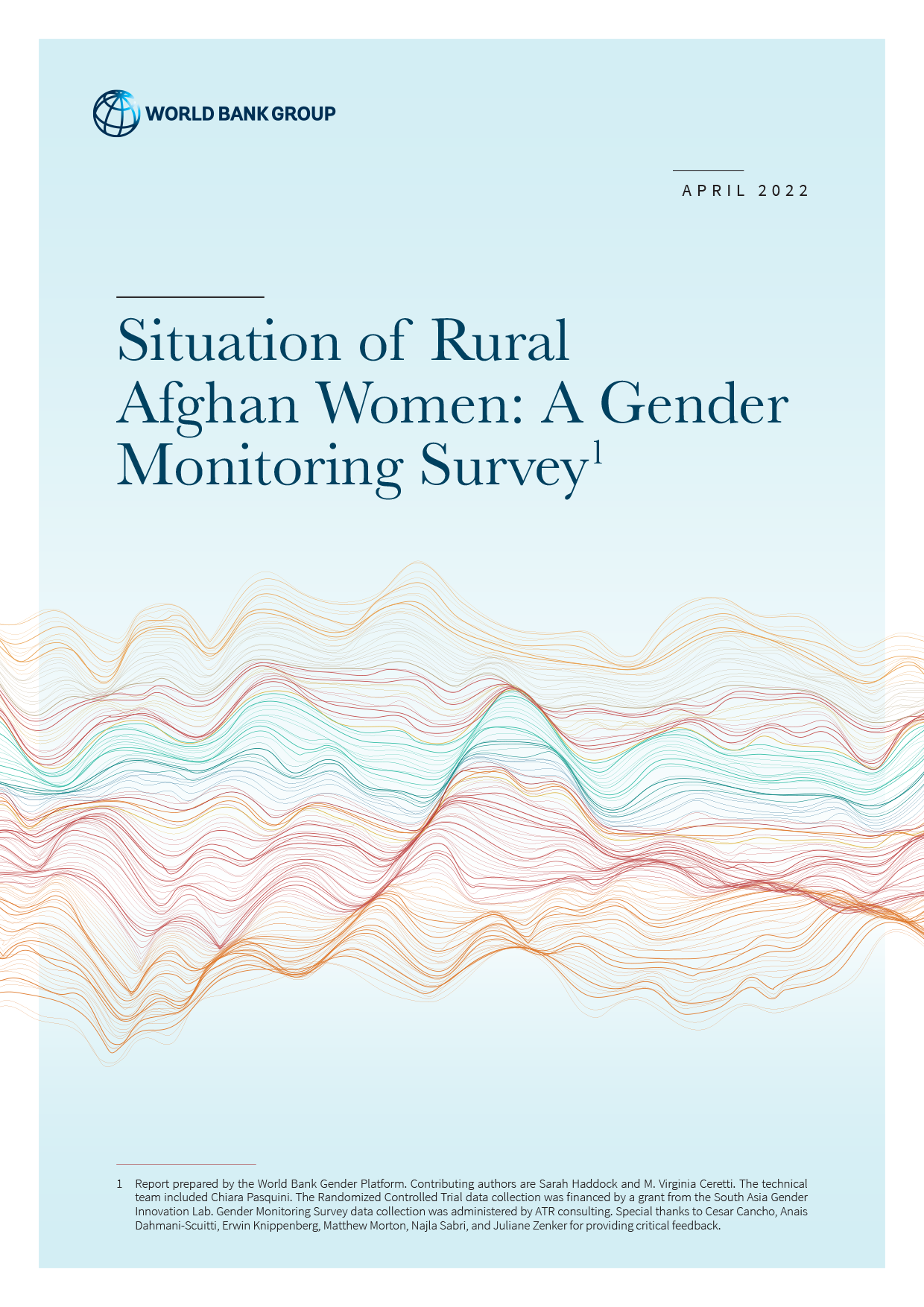 WORLD BANK GROUP

APRIL 2022

Situation of Rural Afghan Women: A Gender Monitoring Survey$^{1}$

1 Report prepared by the World Bank Gender Platform. Contributing authors are Sarah Haddock and M. Virginia Ceretti. The technical team included Chiara Pasquini. The Randomized Controlled Trial data collection was financed by a grant from the South Asia Gender Innovation Lab. Gender Monitoring Survey data collection was administered by ATR consulting. Special thanks to Cesar Cancho, Anais Dahmani-Scuitti, Erwin Knippenberg, Matthew Morton, Najla Sabri, and Juliane Zenker for providing critical feedback.